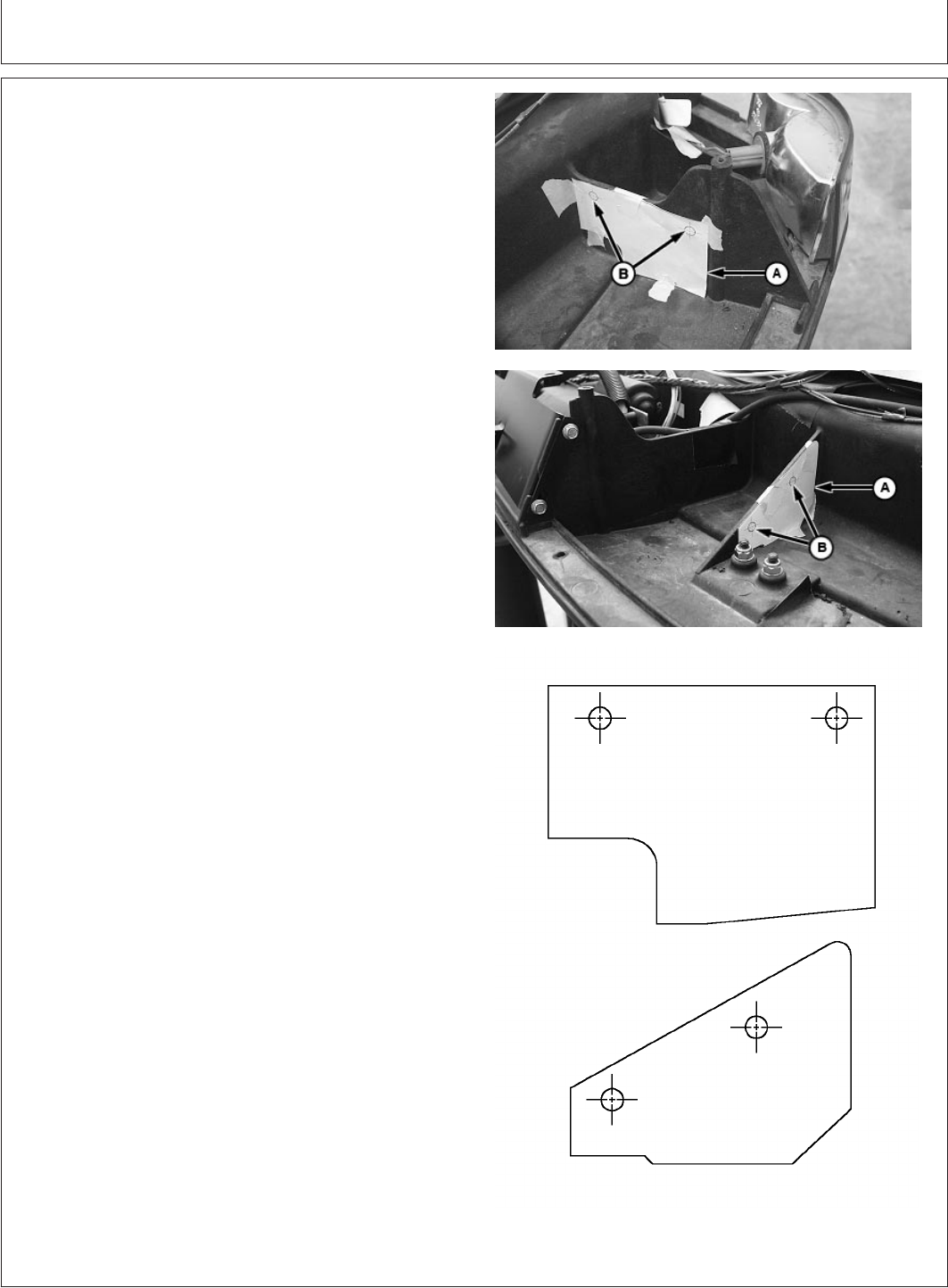 B

A

A

B